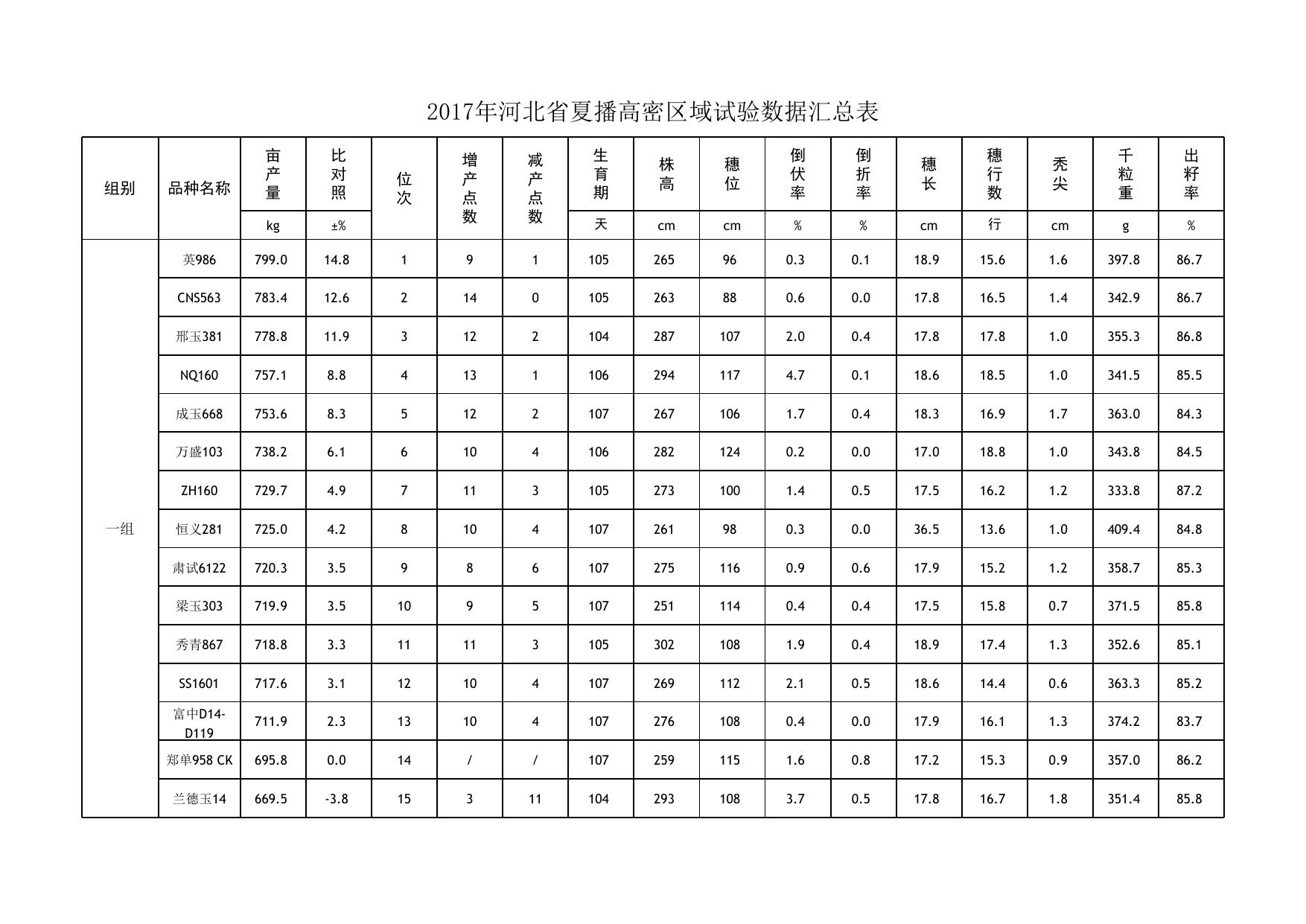 2017年河北省夏播高密区域试验数据汇总表

| 组别 | 品种名称 | 亩产量 | 比对照 | 位次 | 增产点数 | 减产点数 | 生育期 | 株高 | 穗位 | 倒伏率 | 倒折率 | 穗长 | 穗行数 | 秃尖 | 千粒重 | 出籽率 |
|---|---|---|---|---|---|---|---|---|---|---|---|---|---|---|---|---|
| | | kg | ±% | | | | 天 | cm | cm | % | % | cm | 行 | cm | g | % |
| 一组 | 英986 | 799.0 | 14.8 | 1 | 9 | 1 | 105 | 265 | 96 | 0.3 | 0.1 | 18.9 | 15.6 | 1.6 | 397.8 | 86.7 |
| | CNS563 | 783.4 | 12.6 | 2 | 14 | 0 | 105 | 263 | 88 | 0.6 | 0.0 | 17.8 | 16.5 | 1.4 | 342.9 | 86.7 |
| | 邢玉381 | 778.8 | 11.9 | 3 | 12 | 2 | 104 | 287 | 107 | 2.0 | 0.4 | 17.8 | 17.8 | 1.0 | 355.3 | 86.8 |
| | NQ160 | 757.1 | 8.8 | 4 | 13 | 1 | 106 | 294 | 117 | 4.7 | 0.1 | 18.6 | 18.5 | 1.0 | 341.5 | 85.5 |
| | 成玉668 | 753.6 | 8.3 | 5 | 12 | 2 | 107 | 267 | 106 | 1.7 | 0.4 | 18.3 | 16.9 | 1.7 | 363.0 | 84.3 |
| | 万盛103 | 738.2 | 6.1 | 6 | 10 | 4 | 106 | 282 | 124 | 0.2 | 0.0 | 17.0 | 18.8 | 1.0 | 343.8 | 84.5 |
| | ZH160 | 729.7 | 4.9 | 7 | 11 | 3 | 105 | 273 | 100 | 1.4 | 0.5 | 17.5 | 16.2 | 1.2 | 333.8 | 87.2 |
| | 恒义281 | 725.0 | 4.2 | 8 | 10 | 4 | 107 | 261 | 98 | 0.3 | 0.0 | 36.5 | 13.6 | 1.0 | 409.4 | 84.8 |
| | 肃试6122 | 720.3 | 3.5 | 9 | 8 | 6 | 107 | 275 | 116 | 0.9 | 0.6 | 17.9 | 15.2 | 1.2 | 358.7 | 85.3 |
| | 梁玉303 | 719.9 | 3.5 | 10 | 9 | 5 | 107 | 251 | 114 | 0.4 | 0.4 | 17.5 | 15.8 | 0.7 | 371.5 | 85.8 |
| | 秀青867 | 718.8 | 3.3 | 11 | 11 | 3 | 105 | 302 | 108 | 1.9 | 0.4 | 18.9 | 17.4 | 1.3 | 352.6 | 85.1 |
| | SS1601 | 717.6 | 3.1 | 12 | 10 | 4 | 107 | 269 | 112 | 2.1 | 0.5 | 18.6 | 14.4 | 0.6 | 363.3 | 85.2 |
| | 富中D14-D119 | 711.9 | 2.3 | 13 | 10 | 4 | 107 | 276 | 108 | 0.4 | 0.0 | 17.9 | 16.1 | 1.3 | 374.2 | 83.7 |
| | 郑单958 CK | 695.8 | 0.0 | 14 | / | / | 107 | 259 | 115 | 1.6 | 0.8 | 17.2 | 15.3 | 0.9 | 357.0 | 86.2 |
| | 兰德玉14 | 669.5 | -3.8 | 15 | 3 | 11 | 104 | 293 | 108 | 3.7 | 0.5 | 17.8 | 16.7 | 1.8 | 351.4 | 85.8 |